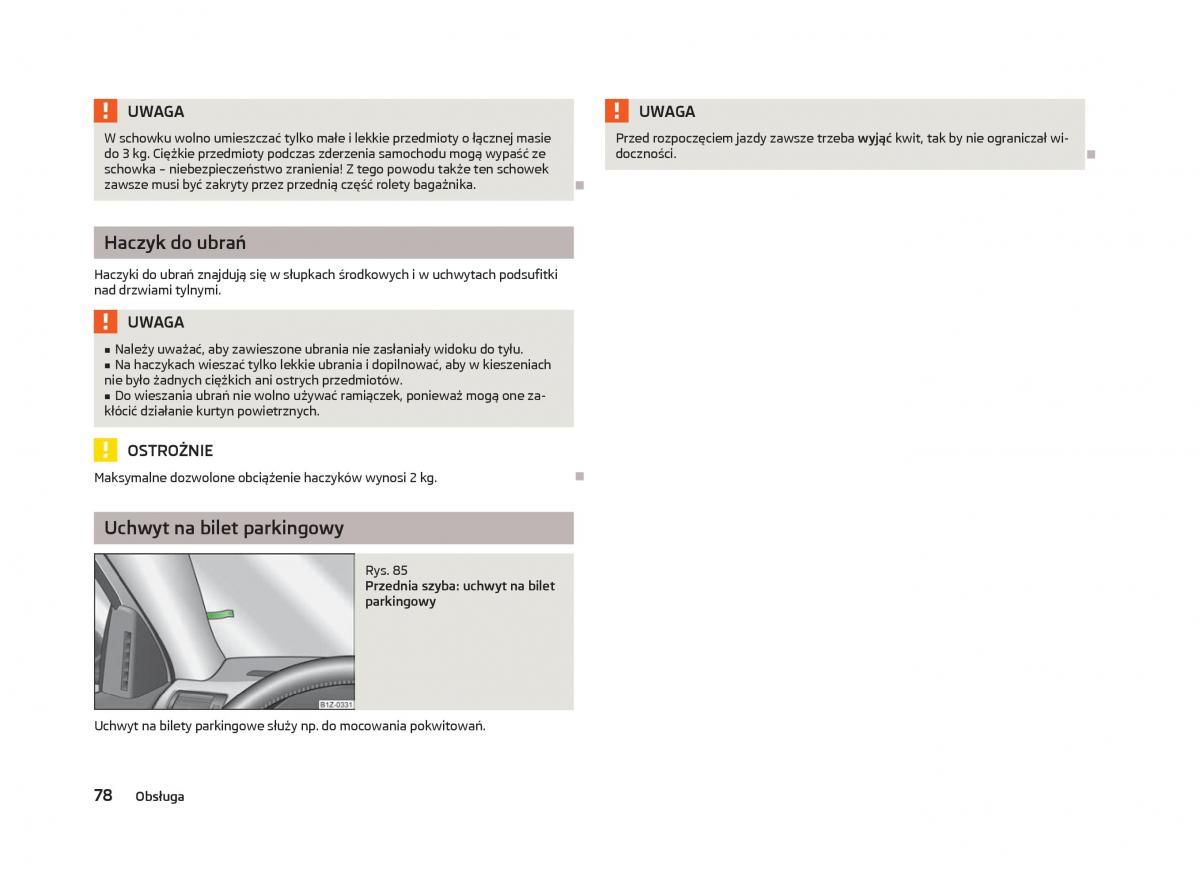 UWAGA

W schowku wolno umieszczać tylko małe i lekkie przedmioty o łącznej masie do 3 kg. Ciężkie przedmioty podczas zderzenia samochodu mogą wypaść ze schowka – niebezpieczeństwo zranienia! Z tego powodu także ten schowek zawsze musi być zakryty przez przednią część rolety bagażnika.

Haczyk do ubrań

Haczyki do ubrań znajdują się w słupkach środkowych i w uchwytach podsufitki nad drzwiami tylnymi.

UWAGA

■ Należy uważać, aby zawieszone ubrania nie zasłaniały widoku do tyłu.
■ Na haczykach wieszać tylko lekkie ubrania i dopilnować, aby w kieszeniach nie było żadnych ciężkich ani ostrych przedmiotów.
■ Do wieszania ubrań nie wolno używać ramiączek, ponieważ mogą one zakłócić działanie kurtyn powietrznych.

OSTROŻNIE

Maksymalne dozwolone obciążenie haczyków wynosi 2 kg.

Uchwyt na bilet parkingowy

B1Z-0331

Rys. 85
Przednia szyba: uchwyt na bilet parkingowy

Uchwyt na bilety parkingowe służy np. do mocowania pokwitowań.

UWAGA

Przed rozpoczęciem jazdy zawsze trzeba wyjąć kwit, tak by nie ograniczał widoczności.

78 Obsługa